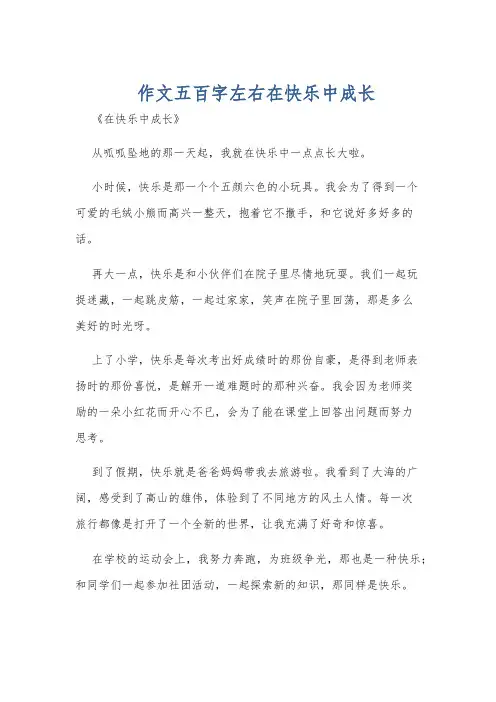 作文五百字左右在快乐中成长

《在快乐中成长》

从呱呱坠地的那一天起，我就在快乐中一点点长大啦。

小时候，快乐是那一个个五颜六色的小玩具。我会为了得到一个可爱的毛绒小熊而高兴一整天，抱着它不撒手，和它说好多好多的话。

再大一点，快乐是和小伙伴们在院子里尽情地玩耍。我们一起玩捉迷藏，一起跳皮筋，一起过家家，笑声在院子里回荡，那是多么美好的时光呀。

上了小学，快乐是每次考出好成绩时的那份自豪，是得到老师表扬时的那份喜悦，是解开一道难题时的那种兴奋。我会因为老师奖励的一朵小红花而开心不已，会为了能在课堂上回答出问题而努力思考。

到了假期，快乐就是爸爸妈妈带我去旅游啦。我看到了大海的广阔，感受到了高山的雄伟，体验到了不同地方的风土人情。每一次旅行都像是打开了一个全新的世界，让我充满了好奇和惊喜。

在学校的运动会上，我努力奔跑，为班级争光，那也是一种快乐；和同学们一起参加社团活动，一起探索新的知识，那同样是快乐。